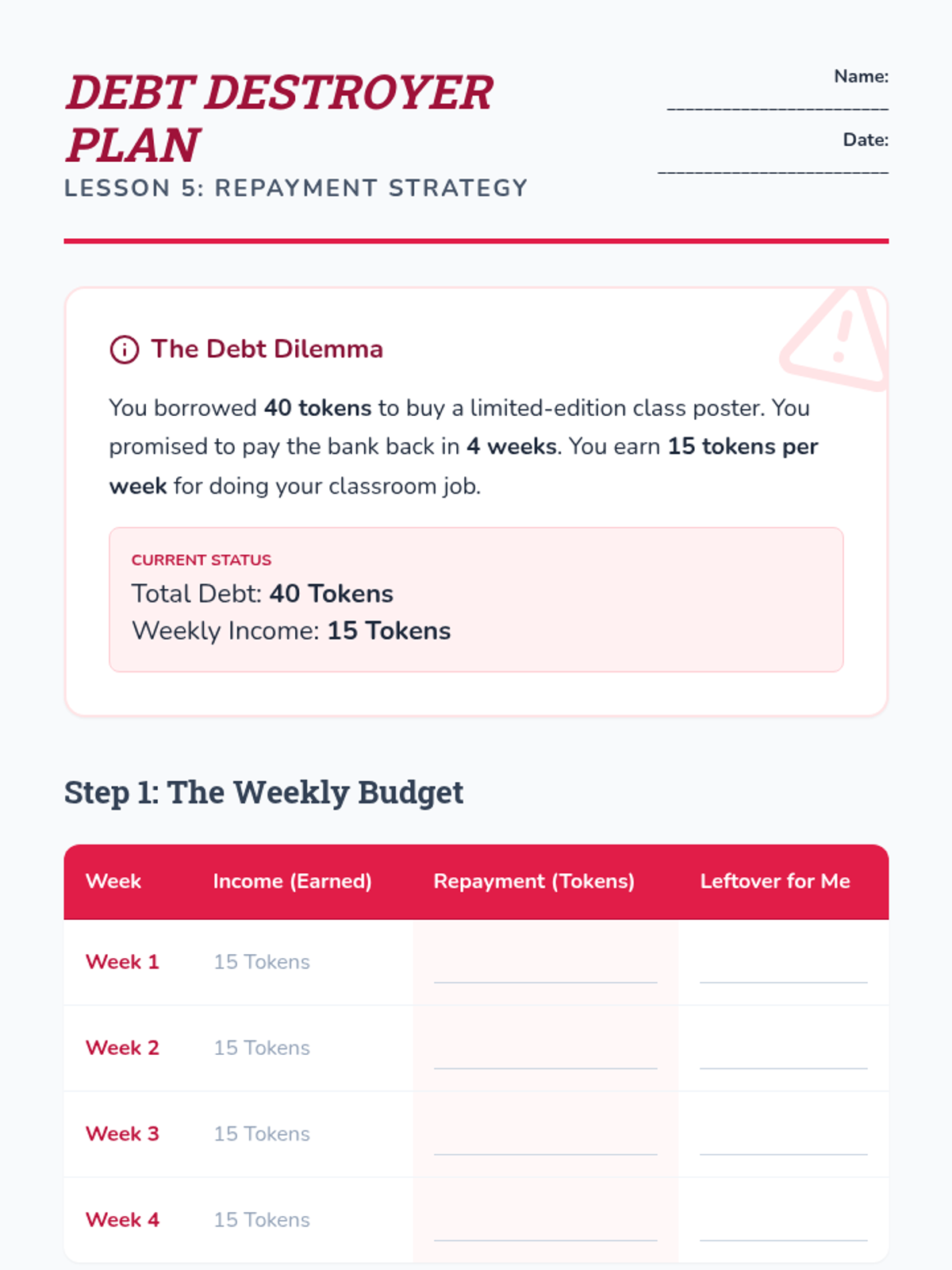 DEBT DESTROYER PLAN

LESSON 5: REPAYMENT STRATEGY

Name: ____

Date: ____

The Debt Dilemma

You borrowed 40 tokens to buy a limited-edition class poster. You promised to pay the bank back in 4 weeks. You earn 15 tokens per week for doing your classroom job.

CURRENT STATUS
Total Debt: 40 Tokens
Weekly Income: 15 Tokens

Step 1: The Weekly Budget

| Week | Income (Earned) | Repayment (Tokens) | Leftover for Me |
|---|---|---|---|
| Week 1 | 15 Tokens | ____ | ____ |
| Week 2 | 15 Tokens | ____ | ____ |
| Week 3 | 15 Tokens | ____ | ____ |
| Week 4 | 15 Tokens | ____ | ____ |